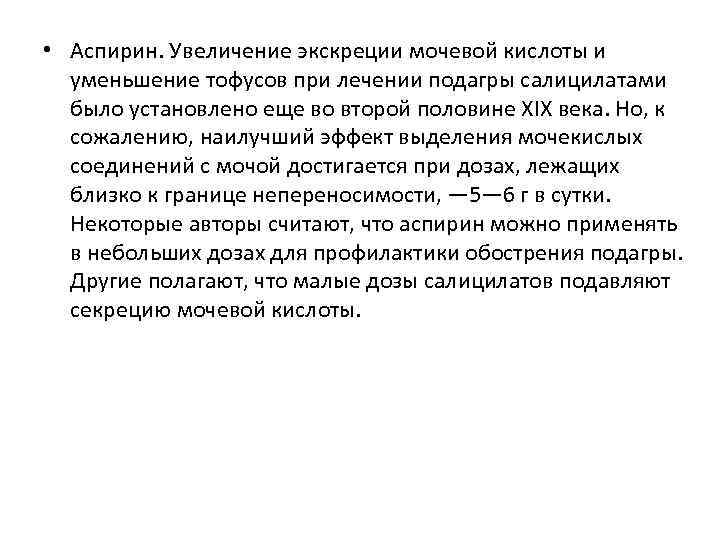 • Аспирин. Увеличение экскреции мочевой кислоты и уменьшение тофусов при лечении подагры салицилатами было установлено еще во второй половине XIX века. Но, к сожалению, наилучший эффект выделения мочекислых соединений с мочой достигается при дозах, лежащих близко к границе непереносимости, —5—6 г в сутки. Некоторые авторы считают, что аспирин можно применять в небольших дозах для профилактики обострения подагры. Другие полагают, что малые дозы салицилатов подавляют секрецию мочевой кислоты.